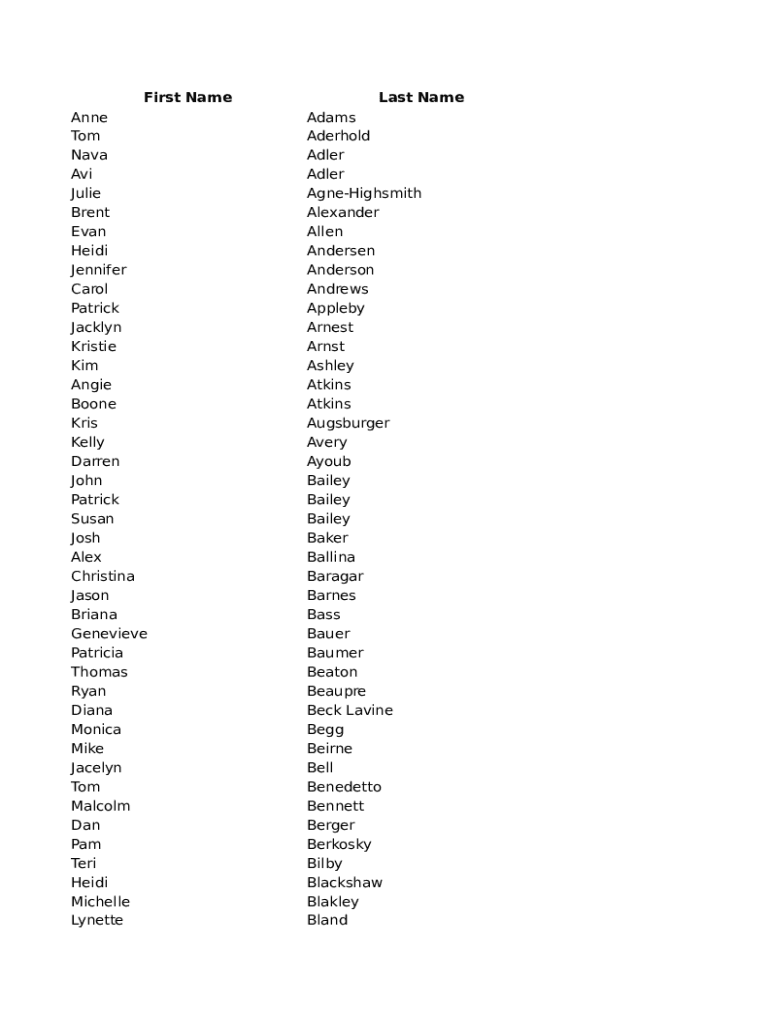 | First Name | Last Name |
|---|---|
| Anne | Adams |
| Tom | Aderhold |
| Nava | Adler |
| Avi | Adler |
| Julie | Agne-Highsmith |
| Brent | Alexander |
| Evan | Allen |
| Heidi | Andersen |
| Jennifer | Anderson |
| Carol | Andrews |
| Patrick | Appleby |
| Jacklyn | Arnest |
| Kristie | Arnst |
| Kim | Ashley |
| Angie | Atkins |
| Boone | Atkins |
| Kris | Augsburger |
| Kelly | Avery |
| Darren | Ayoub |
| John | Bailey |
| Patrick | Bailey |
| Susan | Bailey |
| Josh | Baker |
| Alex | Ballina |
| Christina | Baragar |
| Jason | Barnes |
| Briana | Bass |
| Genevieve | Bauer |
| Patricia | Baumer |
| Thomas | Beaton |
| Ryan | Beaupre |
| Diana | Beck Lavine |
| Monica | Begg |
| Mike | Beirne |
| Jacelyn | Bell |
| Tom | Benedetto |
| Malcolm | Bennett |
| Dan | Berger |
| Pam | Berkosky |
| Teri | Bilby |
| Heidi | Blackshaw |
| Michelle | Blakley |
| Lynette | Bland |